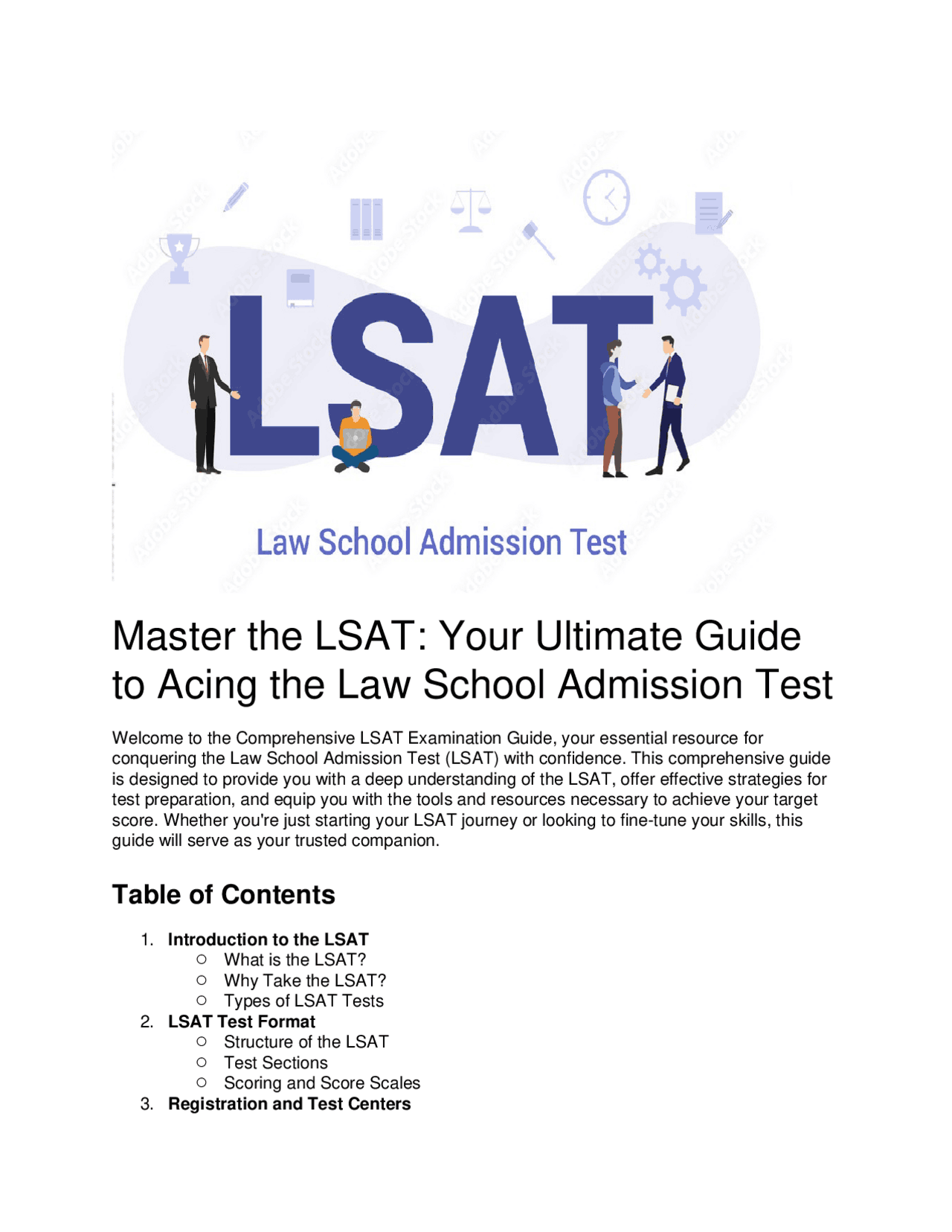 LSAT

Law School Admission Test

Master the LSAT: Your Ultimate Guide to Acing the Law School Admission Test

Welcome to the Comprehensive LSAT Examination Guide, your essential resource for conquering the Law School Admission Test (LSAT) with confidence. This comprehensive guide is designed to provide you with a deep understanding of the LSAT, offer effective strategies for test preparation, and equip you with the tools and resources necessary to achieve your target score. Whether you're just starting your LSAT journey or looking to fine-tune your skills, this guide will serve as your trusted companion.

Table of Contents

1. Introduction to the LSAT
   ○ What is the LSAT?
   ○ Why Take the LSAT?
   ○ Types of LSAT Tests
2. LSAT Test Format
   ○ Structure of the LSAT
   ○ Test Sections
   ○ Scoring and Score Scales
3. Registration and Test Centers